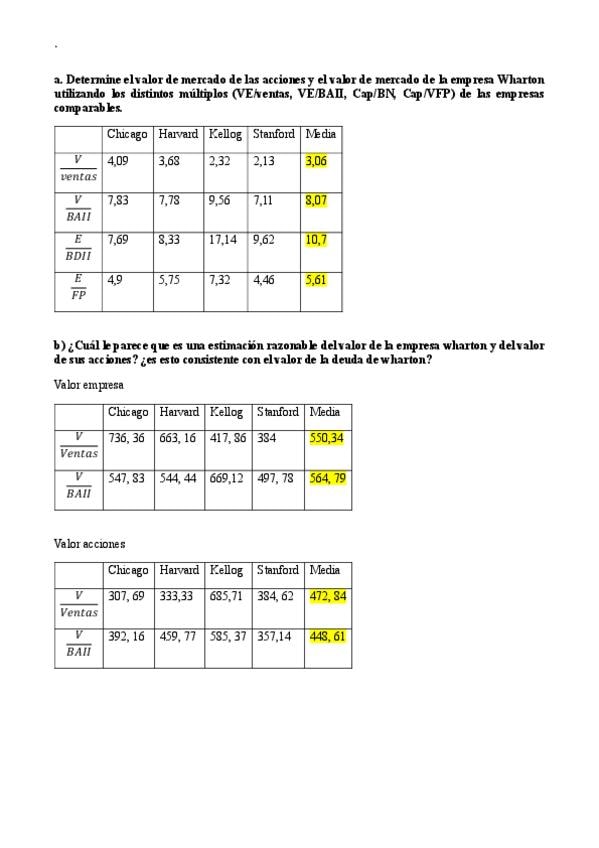 .

a. Determine el valor de mercado de las acciones y el valor de mercado de la empresa Wharton utilizando los distintos múltiplos (VE/ventas, VE/BAII, Cap/BN, Cap/VFP) de las empresas comparables.

| | Chicago | Harvard | Kellog | Stanford | Media |
|---|---|---|---|---|---|
| $\frac{V}{ventas}$ | 4,09 | 3,68 | 2,32 | 2,13 | 3,06 |
| $\frac{V}{BAII}$ | 7,83 | 7,78 | 9,56 | 7,11 | 8,07 |
| $\frac{E}{BDII}$ | 7,69 | 8,33 | 17,14 | 9,62 | 10,7 |
| $\frac{E}{FP}$ | 4,9 | 5,75 | 7,32 | 4,46 | 5,61 |

b) ¿Cuál le parece que es una estimación razonable del valor de la empresa wharton y del valor de sus acciones? ¿es esto consistente con el valor de la deuda de wharton?

Valor empresa

| | Chicago | Harvard | Kellog | Stanford | Media |
|---|---|---|---|---|---|
| $\frac{V}{Ventas}$ | 736, 36 | 663, 16 | 417, 86 | 384 | 550,34 |
| $\frac{V}{BAII}$ | 547, 83 | 544, 44 | 669,12 | 497, 78 | 564, 79 |

Valor acciones

| | Chicago | Harvard | Kellog | Stanford | Media |
|---|---|---|---|---|---|
| $\frac{V}{Ventas}$ | 307, 69 | 333,33 | 685,71 | 384, 62 | 472, 84 |
| $\frac{V}{BAII}$ | 392, 16 | 459, 77 | 585, 37 | 357,14 | 448, 61 |